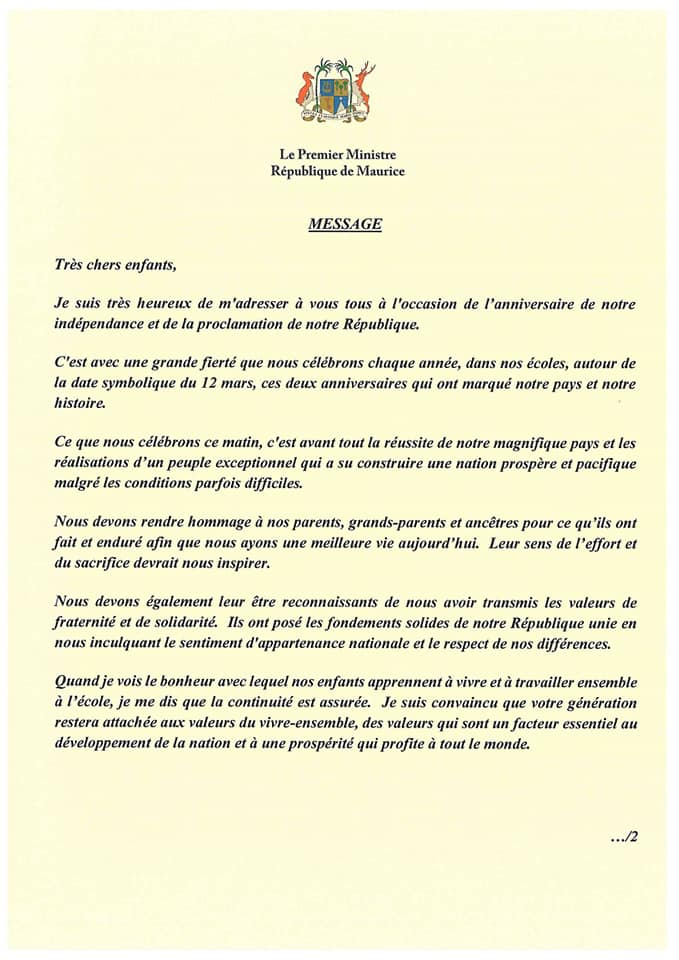 Le Premier Ministre
République de Maurice

MESSAGE

Très chers enfants,

Je suis très heureux de m'adresser à vous tous à l'occasion de l'anniversaire de notre indépendance et de la proclamation de notre République.

C'est avec une grande fierté que nous célébrons chaque année, dans nos écoles, autour de la date symbolique du 12 mars, ces deux anniversaires qui ont marqué notre pays et notre histoire.

Ce que nous célébrons ce matin, c'est avant tout la réussite de notre magnifique pays et les réalisations d'un peuple exceptionnel qui a su construire une nation prospère et pacifique malgré les conditions parfois difficiles.

Nous devons rendre hommage à nos parents, grands-parents et ancêtres pour ce qu'ils ont fait et enduré afin que nous ayons une meilleure vie aujourd'hui. Leur sens de l'effort et du sacrifice devrait nous inspirer.

Nous devons également leur être reconnaissants de nous avoir transmis les valeurs de fraternité et de solidarité. Ils ont posé les fondements solides de notre République unie en nous inculquant le sentiment d'appartenance nationale et le respect de nos différences.

Quand je vois le bonheur avec lequel nos enfants apprennent à vivre et à travailler ensemble à l'école, je me dis que la continuité est assurée. Je suis convaincu que votre génération restera attachée aux valeurs du vivre-ensemble, des valeurs qui sont un facteur essentiel au développement de la nation et à une prospérité qui profite à tout le monde.

.../2